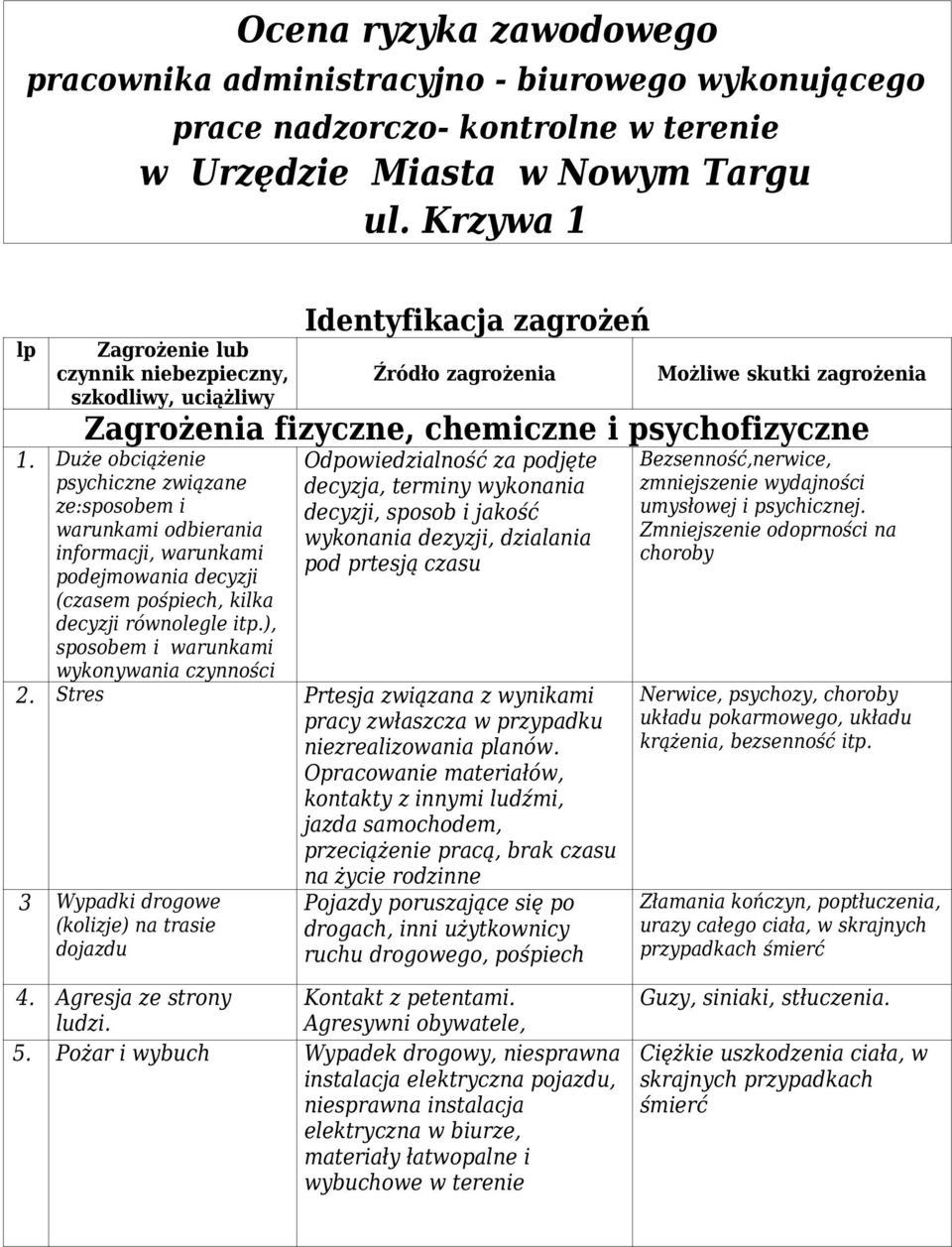 Ocena ryzyka zawodowego
pracownika administracyjno - biurowego wykonującego prace nadzorczo- kontrolne w terenie w Urzędzie Miasta w Nowym Targu ul. Krzywa 1

Identyfikacja zagrożeń

| lp | Zagrożenie lub czynnik niebezpieczny, szkodliwy, uciążliwy | Źródło zagrożenia | Możliwe skutki zagrożenia |
|---|---|---|---|
| | Zagrożenia fizyczne, chemiczne i psychofizyczne | | |
| 1. | Duże obciążenie psychiczne związane ze:sposobem i warunkami odbierania informacji, warunkami podejmowania decyzji (czasem pośpiech, kilka decyzji równolegle itp.), sposobem i warunkami wykonywania czynności | Odpowiedzialność za podjęte decyzja, terminy wykonania decyzji, sposob i jakość wykonania dezyzji, dzialania pod prtesją czasu | Bezsenność,nerwice, zmniejszenie wydajności umysłowej i psychicznej. Zmniejszenie odoprności na choroby |
| 2. | Stres | Prtesja związana z wynikami pracy zwłaszcza w przypadku niezrealizowania planów. Opracowanie materiałów, kontakty z innymi ludźmi, jazda samochodem, przeciążenie pracą, brak czasu na życie rodzinne | Nerwice, psychozy, choroby układu pokarmowego, układu krążenia, bezsenność itp. |
| 3 | Wypadki drogowe (kolizje) na trasie dojazdu | Pojazdy poruszające się po drogach, inni użytkownicy ruchu drogowego, pośpiech | Złamania kończyn, poptłuczenia, urazy całego ciała, w skrajnych przypadkach śmierć |
| 4. | Agresja ze strony ludzi. | Kontakt z petentami. Agresywni obywatele, | Guzy, siniaki, stłuczenia. |
| 5. | Pożar i wybuch | Wypadek drogowy, niesprawna instalacja elektryczna pojazdu, niesprawna instalacja elektryczna w biurze, materiały łatwopalne i wybuchowe w terenie | Ciężkie uszkodzenia ciała, w skrajnych przypadkach śmierć |